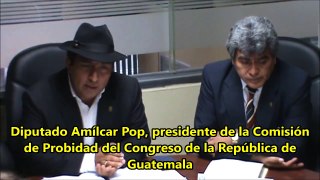 Diputado Amílcar Pop, presidente de la Comisión de Probidad del Congreso de la República de Guatemala